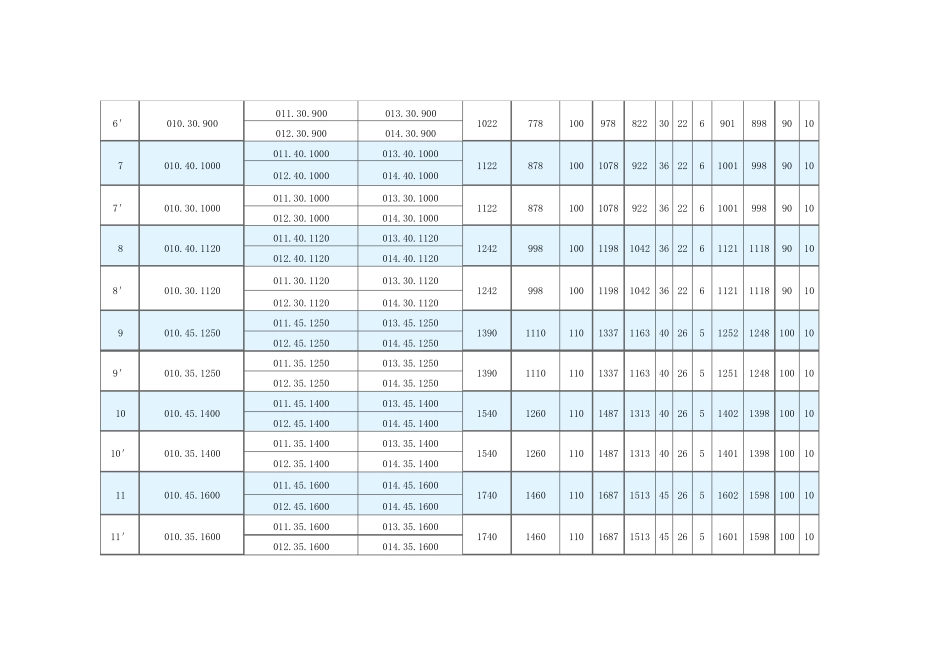 | 6' | 010.30.900 | 011.30.900 | 013.30.900 | 1022 | 778 | 100 | 978 | 822 | 30 | 22 | 6 | 901 | 898 | 90 | 10 |
|---|---|---|---|---|---|---|---|---|---|---|---|---|---|---|---|
| | | 012.30.900 | 014.30.900 | | | | | | | | | | | | |
| 7 | 010.40.1000 | 011.40.1000 | 013.40.1000 | 1122 | 878 | 100 | 1078 | 922 | 36 | 22 | 6 | 1001 | 998 | 90 | 10 |
| | | 012.40.1000 | 014.40.1000 | | | | | | | | | | | | |
| 7' | 010.30.1000 | 011.30.1000 | 013.30.1000 | 1122 | 878 | 100 | 1078 | 922 | 36 | 22 | 6 | 1001 | 998 | 90 | 10 |
| | | 012.30.1000 | 014.30.1000 | | | | | | | | | | | | |
| 8 | 010.40.1120 | 011.40.1120 | 013.40.1120 | 1242 | 998 | 100 | 1198 | 1042 | 36 | 22 | 6 | 1121 | 1118 | 90 | 10 |
| | | 012.40.1120 | 014.40.1120 | | | | | | | | | | | | |
| 8' | 010.30.1120 | 011.30.1120 | 013.30.1120 | 1242 | 998 | 100 | 1198 | 1042 | 36 | 22 | 6 | 1121 | 1118 | 90 | 10 |
| | | 012.30.1120 | 014.30.1120 | | | | | | | | | | | | |
| 9 | 010.45.1250 | 011.45.1250 | 013.45.1250 | 1390 | 1110 | 110 | 1337 | 1163 | 40 | 26 | 5 | 1252 | 1248 | 100 | 10 |
| | | 012.45.1250 | 014.45.1250 | | | | | | | | | | | | |
| 9' | 010.35.1250 | 011.35.1250 | 013.35.1250 | 1390 | 1110 | 110 | 1337 | 1163 | 40 | 26 | 5 | 1251 | 1248 | 100 | 10 |
| | | 012.35.1250 | 014.35.1250 | | | | | | | | | | | | |
| 10 | 010.45.1400 | 011.45.1400 | 013.45.1400 | 1540 | 1260 | 110 | 1487 | 1313 | 40 | 26 | 5 | 1402 | 1398 | 100 | 10 |
| | | 012.45.1400 | 014.45.1400 | | | | | | | | | | | | |
| 10' | 010.35.1400 | 011.35.1400 | 013.35.1400 | 1540 | 1260 | 110 | 1487 | 1313 | 40 | 26 | 5 | 1401 | 1398 | 100 | 10 |
| | | 012.35.1400 | 014.35.1400 | | | | | | | | | | | | |
| 11 | 010.45.1600 | 011.45.1600 | 014.45.1600 | 1740 | 1460 | 110 | 1687 | 1513 | 45 | 26 | 5 | 1602 | 1598 | 100 | 10 |
| | | 012.45.1600 | 014.45.1600 | | | | | | | | | | | | |
| 11' | 010.35.1600 | 011.35.1600 | 013.35.1600 | 1740 | 1460 | 110 | 1687 | 1513 | 45 | 26 | 5 | 1601 | 1598 | 100 | 10 |
| | | 012.35.1600 | 014.35.1600 | | | | | | | | | | | | |